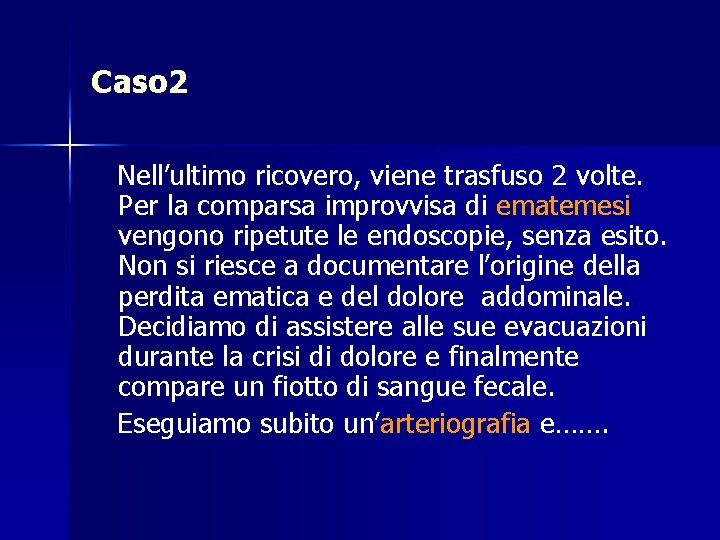 Caso2

Nell’ultimo ricovero, viene trasfuso 2 volte. Per la comparsa improvvisa di ematemesi vengono ripetute le endoscopie, senza esito. Non si riesce a documentare l’origine della perdita ematica e del dolore  addominale. Decidiamo di assistere alle sue evacuazioni durante la crisi di dolore e finalmente compare un fiotto di sangue fecale.

Eseguiamo subito un’arteriografia e…….